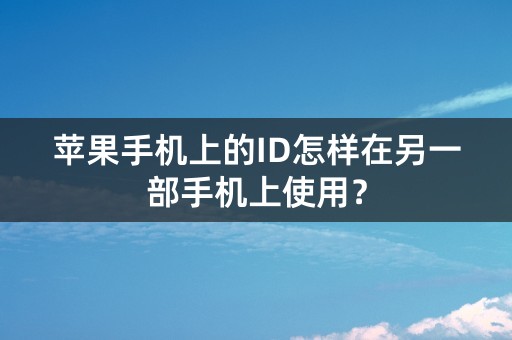 苹果手机上的ID怎样在另一部手机上使用？